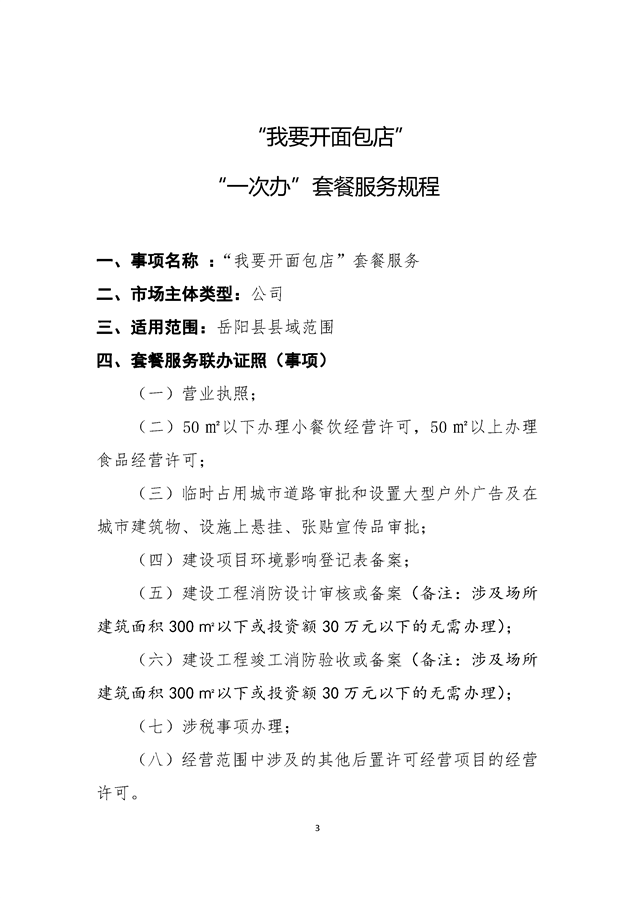 “我要开面包店”

“一次办”套餐服务规程

一、事项名称 ：“我要开面包店”套餐服务

二、市场主体类型：公司

三、适用范围：岳阳县县域范围

四、套餐服务联办证照（事项）

（一）营业执照；

（二）50 ㎡以下办理小餐饮经营许可，50 ㎡以上办理食品经营许可；

（三）临时占用城市道路审批和设置大型户外广告及在城市建筑物、设施上悬挂、张贴宣传品审批；

（四）建设项目环境影响登记表备案；

（五）建设工程消防设计审核或备案（备注：涉及场所建筑面积 300 ㎡以下或投资额 30 万元以下的无需办理）；

（六）建设工程竣工消防验收或备案（备注：涉及场所建筑面积 300 ㎡以下或投资额 30 万元以下的无需办理）；

（七）涉税事项办理；

（八）经营范围中涉及的其他后置许可经营项目的经营许可。

3